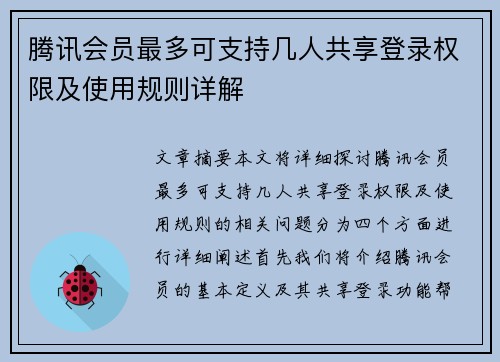 腾讯会员最多可支持几人共享登录权限及使用规则详解

文章摘要本文将详细探讨腾讯会员最多可支持几人共享登录权限及使用规则的相关问题分为四个方面进行详细阐述首先我们将介绍腾讯会员的基本定义及其共享登录功能帮